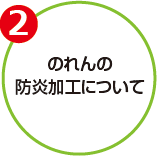 2

のれんの
防炎加工について